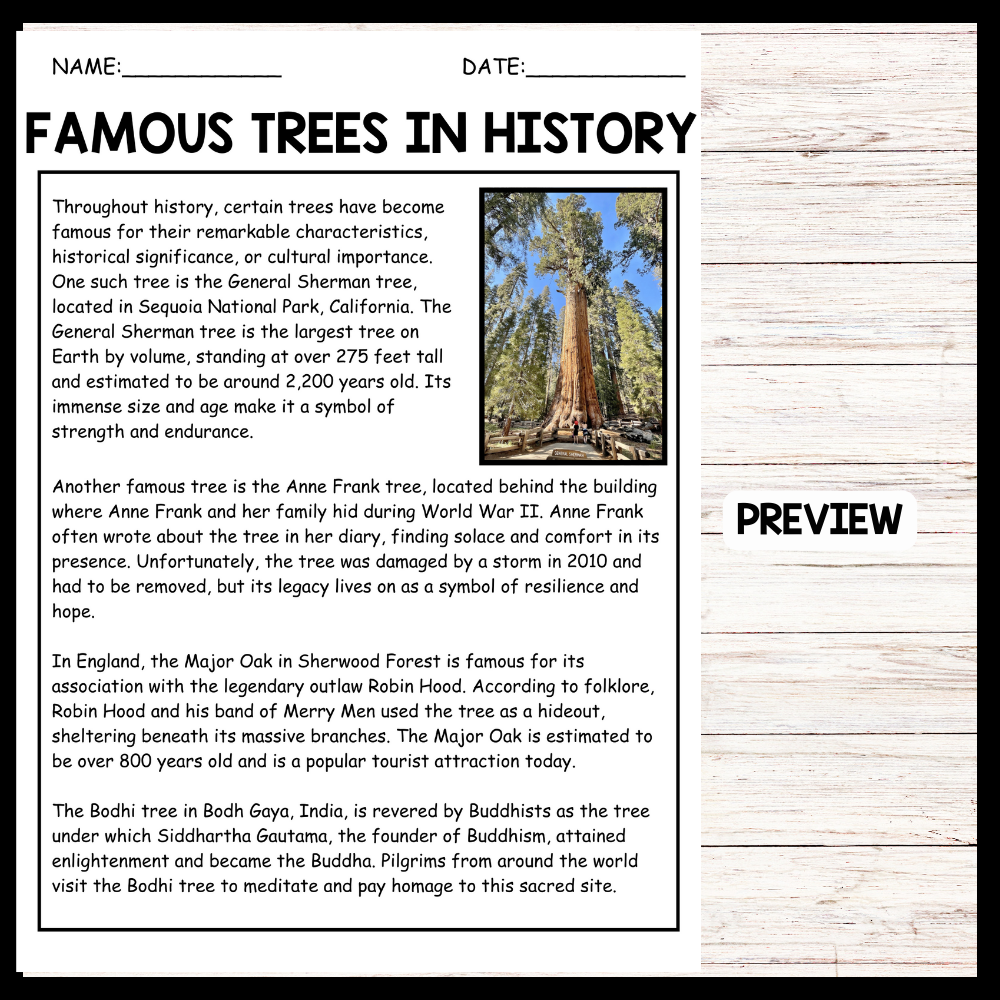 NAME:____________ DATE:____________

FAMOUS TREES IN HISTORY

Throughout history, certain trees have become famous for their remarkable characteristics, historical significance, or cultural importance. One such tree is the General Sherman tree, located in Sequoia National Park, California. The General Sherman tree is the largest tree on Earth by volume, standing at over 275 feet tall and estimated to be around 2,200 years old. Its immense size and age make it a symbol of strength and endurance.

Another famous tree is the Anne Frank tree, located behind the building where Anne Frank and her family hid during World War II. Anne Frank often wrote about the tree in her diary, finding solace and comfort in its presence. Unfortunately, the tree was damaged by a storm in 2010 and had to be removed, but its legacy lives on as a symbol of resilience and hope.

In England, the Major Oak in Sherwood Forest is famous for its association with the legendary outlaw Robin Hood. According to folklore, Robin Hood and his band of Merry Men used the tree as a hideout, sheltering beneath its massive branches. The Major Oak is estimated to be over 800 years old and is a popular tourist attraction today.

The Bodhi tree in Bodh Gaya, India, is revered by Buddhists as the tree under which Siddhartha Gautama, the founder of Buddhism, attained enlightenment and became the Buddha. Pilgrims from around the world visit the Bodhi tree to meditate and pay homage to this sacred site.

PREVIEW